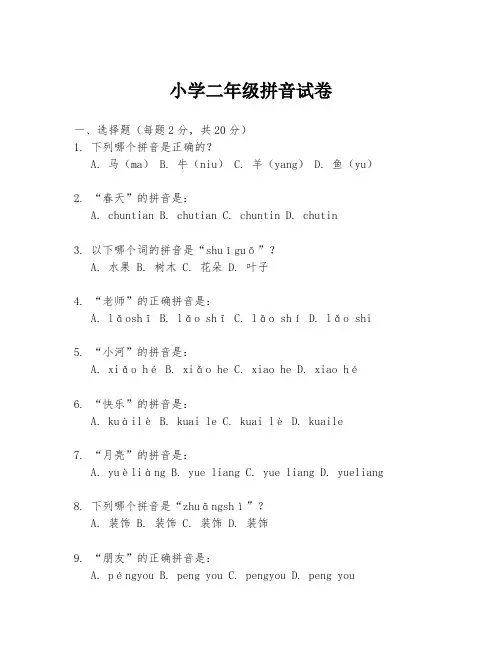 小学二年级拼音试卷

一、选择题（每题2分，共20分）

1. 下列哪个拼音是正确的？
A. 马（ma） B. 牛（niu） C. 羊（yang） D. 鱼（yu）

2. “春天”的拼音是：
A. chuntian B. chutian C. chuntin D. chutin

3. 以下哪个词的拼音是“shuǐguǒ”？
A. 水果 B. 树木 C. 花朵 D. 叶子

4. “老师”的正确拼音是：
A. lǎoshī B. lǎo shī C. lǎo shí D. lǎo shi

5. “小河”的拼音是：
A. xiǎo hé B. xiǎo he C. xiao he D. xiao hé

6. “快乐”的拼音是：
A. kuàilè B. kuai le C. kuai lè D. kuaile

7. “月亮”的拼音是：
A. yuèliàng B. yue liang C. yue liang D. yueliang

8. 下列哪个拼音是“zhuāngshì”？
A. 装饰 B. 装饰 C. 装饰 D. 装饰

9. “朋友”的正确拼音是：
A. péngyou B. peng you C. pengyou D. peng you